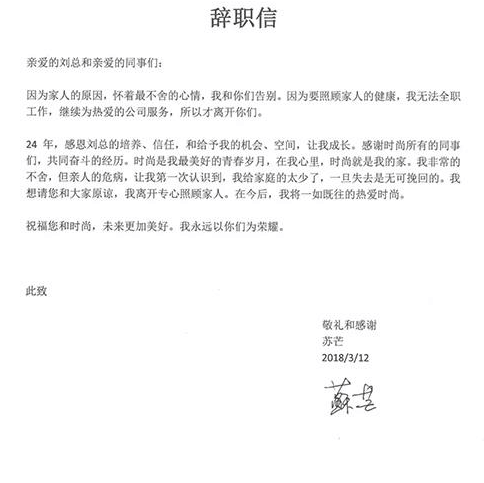 辞职信

亲爱的刘总和亲爱的同事们：

因为家人的原因，怀着最不舍的心情，我和你们告别。因为要照顾家人的健康，我无法全职工作，继续为热爱的公司服务，所以才离开你们。

24 年，感恩刘总的培养、信任，和给予我的机会、空间，让我成长。感谢时尚所有的同事们，共同奋斗的经历。时尚是我最美好的青春岁月，在我心里，时尚就是我的家。我非常的不舍，但亲人的危病，让我第一次认识到，我给家庭的太少了，一旦失去是无可挽回的。我想请您和大家原谅，我离开专心照顾家人。在今后，我将一如既往的热爱时尚。

祝福您和时尚，未来更加美好。我永远以你们为荣耀。

此致

敬礼和感谢
苏芒
2018/3/12

蘇芒